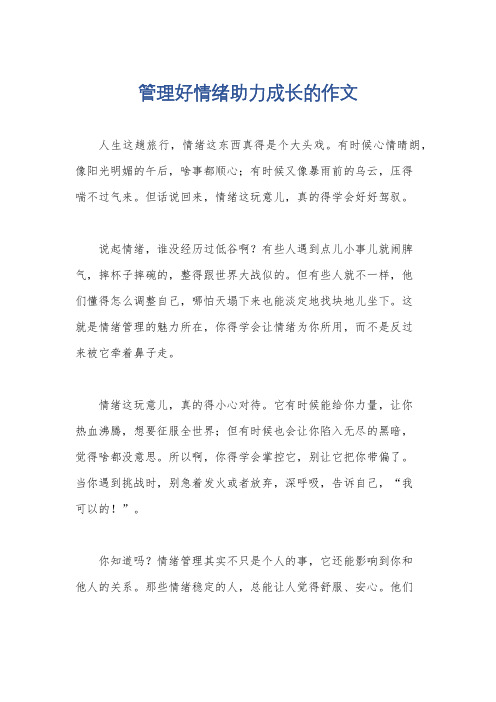 管理好情绪助力成长的作文

人生这趟旅行，情绪这东西真得是个大头戏。有时候心情晴朗，像阳光明媚的午后，啥事都顺心；有时候又像暴雨前的乌云，压得喘不过气来。但话说回来，情绪这玩意儿，真的得学会好好驾驭。

说起情绪，谁没经历过低谷啊？有些人遇到点儿小事儿就闹脾气，摔杯子摔碗的，整得跟世界大战似的。但有些人就不一样，他们懂得怎么调整自己，哪怕天塌下来也能淡定地找块地儿坐下。这就是情绪管理的魅力所在，你得学会让情绪为你所用，而不是反过来被它牵着鼻子走。

情绪这玩意儿，真的得小心对待。它有时候能给你力量，让你热血沸腾，想要征服全世界；但有时候也会让你陷入无尽的黑暗，觉得啥都没意思。所以啊，你得学会掌控它，别让它把你带偏了。当你遇到挑战时，别急着发火或者放弃，深呼吸，告诉自己，“我可以的！”。

你知道吗？情绪管理其实不只是个人的事，它还能影响到你和他人的关系。那些情绪稳定的人，总能让人觉得舒服、安心。他们